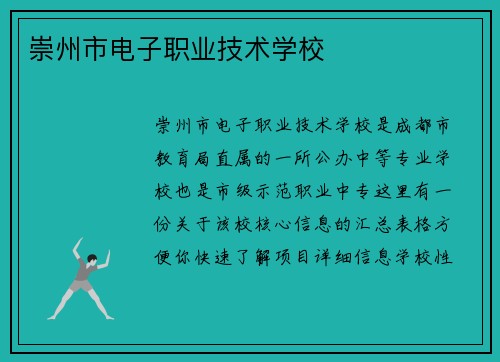 崇州市电子职业技术学校

崇州市电子职业技术学校是成都市教育局直属的一所公办中等专业学校也是市级示范职业中专这里有一份关于该校核心信息的汇总表格方便你快速了解项目详细信息学校性